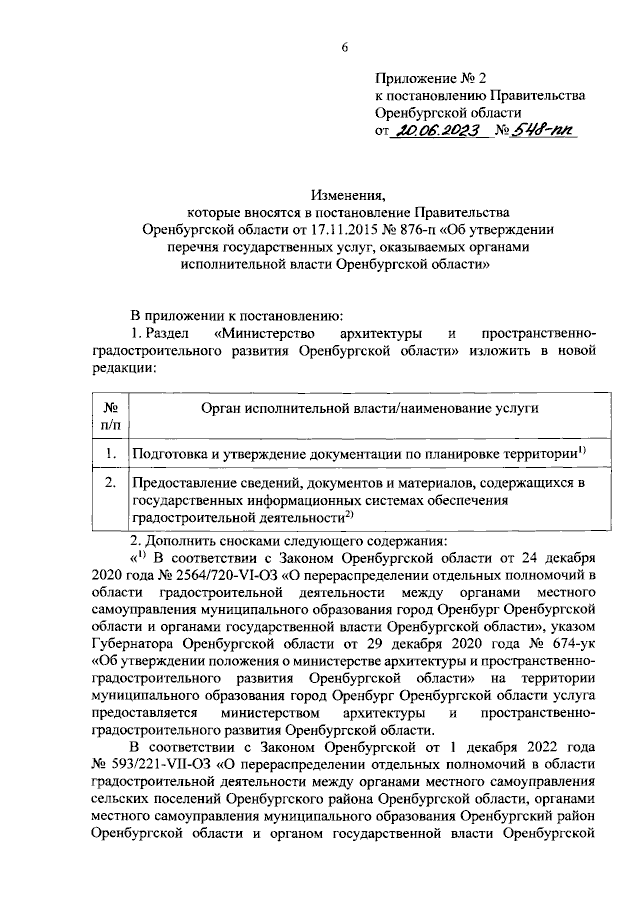 6

Приложение № 2
к постановлению Правительства
Оренбургской области
от 20.06.2023 № 548-пп

Изменения,
которые вносятся в постановление Правительства
Оренбургской области от 17.11.2015 № 876-п «Об утверждении
перечня государственных услуг, оказываемых органами
исполнительной власти Оренбургской области»

В приложении к постановлению:

1. Раздел «Министерство архитектуры и пространственно-градостроительного развития Оренбургской области» изложить в новой редакции:

| № п/п | Орган исполнительной власти/наименование услуги |
|---|---|
| 1. | Подготовка и утверждение документации по планировке территории$^{1)}$ |
| 2. | Предоставление сведений, документов и материалов, содержащихся в государственных информационных системах обеспечения градостроительной деятельности$^{2)}$ |

2. Дополнить сносками следующего содержания:

«$^{1)}$ В соответствии с Законом Оренбургской области от 24 декабря 2020 года № 2564/720-VI-ОЗ «О перераспределении отдельных полномочий в области градостроительной деятельности между органами местного самоуправления муниципального образования город Оренбург Оренбургской области и органами государственной власти Оренбургской области», указом Губернатора Оренбургской области от 29 декабря 2020 года № 674-ук «Об утверждении положения о министерстве архитектуры и пространственно-градостроительного развития Оренбургской области» на территории муниципального образования город Оренбург Оренбургской области услуга предоставляется министерством архитектуры и пространственно-градостроительного развития Оренбургской области.

В соответствии с Законом Оренбургской от 1 декабря 2022 года № 593/221-VII-ОЗ «О перераспределении отдельных полномочий в области градостроительной деятельности между органами местного самоуправления сельских поселений Оренбургского района Оренбургской области, органами местного самоуправления муниципального образования Оренбургский район Оренбургской области и органом государственной власти Оренбургской